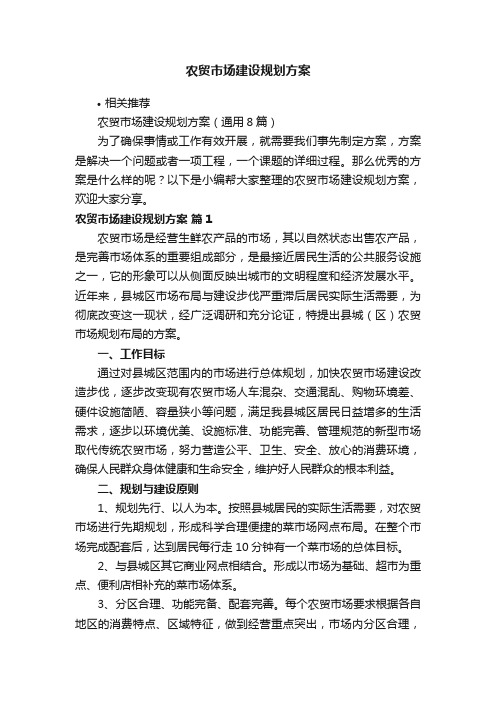 农贸市场建设规划方案

• 相关推荐

农贸市场建设规划方案（通用8篇）

为了确保事情或工作有效开展，就需要我们事先制定方案，方案是解决一个问题或者一项工程，一个课题的详细过程。那么优秀的方案是什么样的呢？以下是小编帮大家整理的农贸市场建设规划方案，欢迎大家分享。

农贸市场建设规划方案 篇1

农贸市场是经营生鲜农产品的市场，其以自然状态出售农产品，是完善市场体系的重要组成部分，是最接近居民生活的公共服务设施之一，它的形象可以从侧面反映出城市的文明程度和经济发展水平。近年来，县城区市场布局与建设步伐严重滞后居民实际生活需要，为彻底改变这一现状，经广泛调研和充分论证，特提出县城（区）农贸市场规划布局的方案。

一、工作目标

通过对县城区范围内的市场进行总体规划，加快农贸市场建设改造步伐，逐步改变现有农贸市场人车混杂、交通混乱、购物环境差、硬件设施简陋、容量狭小等问题，满足我县城区居民日益增多的生活需求，逐步以环境优美、设施标准、功能完善、管理规范的新型市场取代传统农贸市场，努力营造公平、卫生、安全、放心的消费环境，确保人民群众身体健康和生命安全，维护好人民群众的根本利益。

二、规划与建设原则

1、规划先行、以人为本。按照县城居民的实际生活需要，对农贸市场进行先期规划，形成科学合理便捷的菜市场网点布局。在整个市场完成配套后，达到居民每行走10分钟有一个菜市场的总体目标。

2、与县城区其它商业网点相结合。形成以市场为基础、超市为重点、便利店相补充的菜市场体系。

3、分区合理、功能完备、配套完善。每个农贸市场要求根据各自地区的消费特点、区域特征，做到经营重点突出，市场内分区合理，